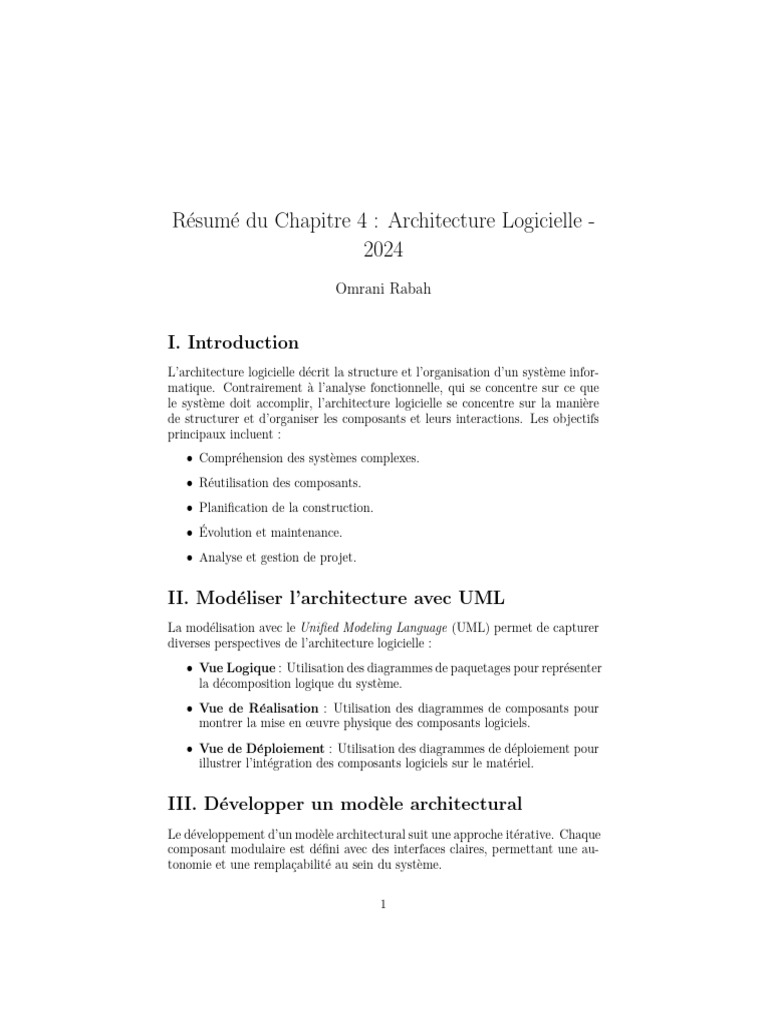 Résumé du Chapitre 4 : Architecture Logicielle - 2024

Omrani Rabah

I. Introduction

L'architecture logicielle décrit la structure et l'organisation d'un système informatique. Contrairement à l'analyse fonctionnelle, qui se concentre sur ce que le système doit accomplir, l'architecture logicielle se concentre sur la manière de structurer et d'organiser les composants et leurs interactions. Les objectifs principaux incluent :

• Compréhension des systèmes complexes.

• Réutilisation des composants.

• Planification de la construction.

• Évolution et maintenance.

• Analyse et gestion de projet.

II. Modéliser l'architecture avec UML

La modélisation avec le Unified Modeling Language (UML) permet de capturer diverses perspectives de l'architecture logicielle :

• Vue Logique : Utilisation des diagrammes de paquetages pour représenter la décomposition logique du système.

• Vue de Réalisation : Utilisation des diagrammes de composants pour montrer la mise en œuvre physique des composants logiciels.

• Vue de Déploiement : Utilisation des diagrammes de déploiement pour illustrer l'intégration des composants logiciels sur le matériel.

III. Développer un modèle architectural

Le développement d'un modèle architectural suit une approche itérative. Chaque composant modulaire est défini avec des interfaces claires, permettant une autonomie et une remplaçabilité au sein du système.

1